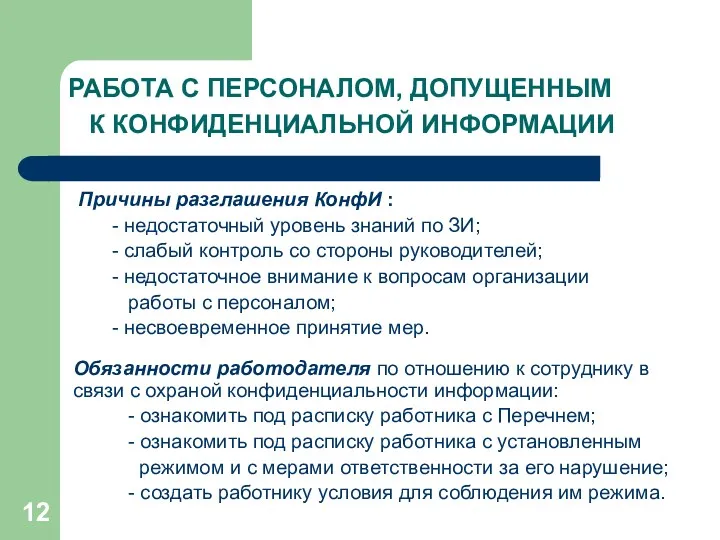 РАБОТА С ПЕРСОНАЛОМ, ДОПУЩЕННЫМ К КОНФИДЕНЦИАЛЬНОЙ ИНФОРМАЦИИ

Причины разглашения КонфИ :
- недостаточный уровень знаний по ЗИ;
- слабый контроль со стороны руководителей;
- недостаточное внимание к вопросам организации работы с персоналом;
- несвоевременное принятие мер.

Обязанности работодателя по отношению к сотруднику в связи с охраной конфиденциальности информации:
- ознакомить под расписку работника с Перечнем;
- ознакомить под расписку работника с установленным режимом и с мерами ответственности за его нарушение;
- создать работнику условия для соблюдения им режима.

12